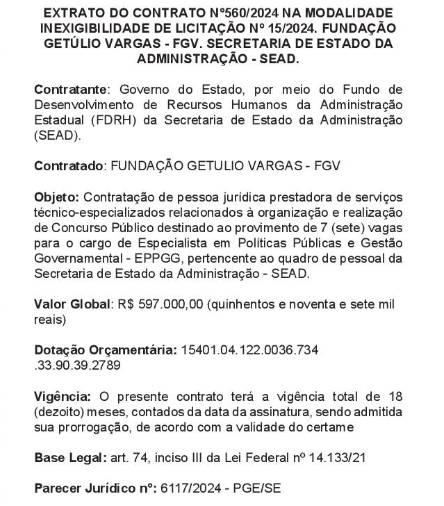 EXTRATO DO CONTRATO Nº560/2024 NA MODALIDADE INEXIGIBILIDADE DE LICITAÇÃO Nº 15/2024. FUNDAÇÃO GETÚLIO VARGAS - FGV. SECRETARIA DE ESTADO DA ADMINISTRAÇÃO - SEAD.

Contratante: Governo do Estado, por meio do Fundo de Desenvolvimento de Recursos Humanos da Administração Estadual (FDRH) da Secretaria de Estado da Administração (SEAD).

Contratado: FUNDAÇÃO GETULIO VARGAS - FGV

Objeto: Contratação de pessoa jurídica prestadora de serviços técnico-especializados relacionados à organização e realização de Concurso Público destinado ao provimento de 7 (sete) vagas para o cargo de Especialista em Políticas Públicas e Gestão Governamental - EPPGG, pertencente ao quadro de pessoal da Secretaria de Estado da Administração - SEAD.

Valor Global: R$ 597.000,00 (quinhentos e noventa e sete mil reais)

Dotação Orçamentária: 15401.04.122.0036.734 .33.90.39.2789

Vigência: O presente contrato terá a vigência total de 18 (dezoito) meses, contados da data da assinatura, sendo admitida sua prorrogação, de acordo com a validade do certame

Base Legal: art. 74, inciso III da Lei Federal nº 14.133/21

Parecer Jurídico nº: 6117/2024 - PGE/SE